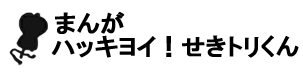 まんが
ハッキヨイ！せきトリくん